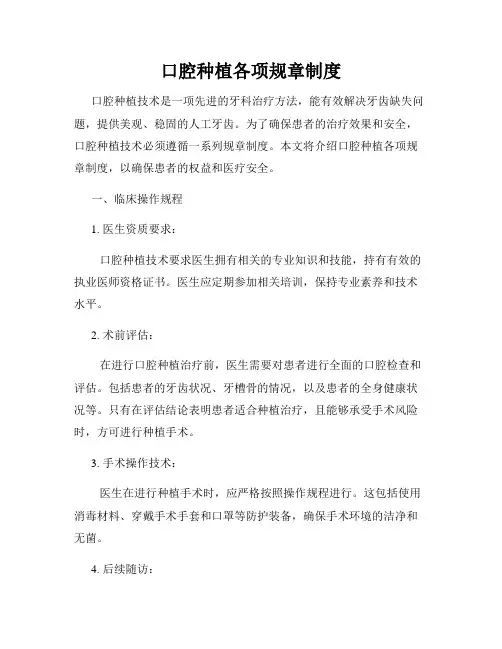 口腔种植各项规章制度

口腔种植技术是一项先进的牙科治疗方法，能有效解决牙齿缺失问题，提供美观、稳固的人工牙齿。为了确保患者的治疗效果和安全，口腔种植技术必须遵循一系列规章制度。本文将介绍口腔种植各项规章制度，以确保患者的权益和医疗安全。

一、临床操作规程

1. 医生资质要求：

口腔种植技术要求医生拥有相关的专业知识和技能，持有有效的执业医师资格证书。医生应定期参加相关培训，保持专业素养和技术水平。

2. 术前评估：

在进行口腔种植治疗前，医生需要对患者进行全面的口腔检查和评估。包括患者的牙齿状况、牙槽骨的情况，以及患者的全身健康状况等。只有在评估结论表明患者适合种植治疗，且能够承受手术风险时，方可进行种植手术。

3. 手术操作技术：

医生在进行种植手术时，应严格按照操作规程进行。这包括使用消毒材料、穿戴手术手套和口罩等防护装备，确保手术环境的洁净和无菌。

4. 后续随访：